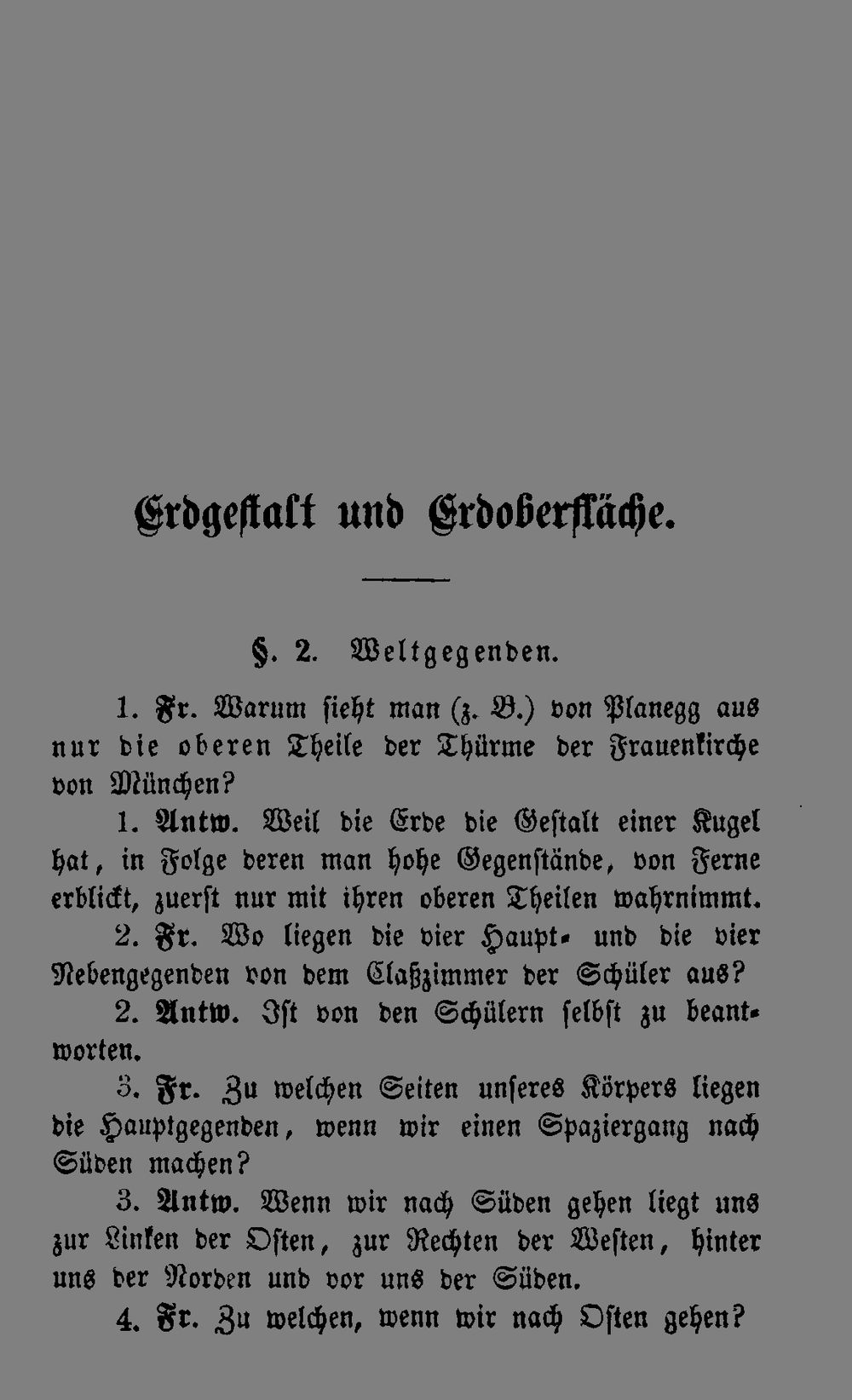 Erdgestalt und Erdoberfläche.

§. 2. Weltgegenden.

1. Fr. Warum sieht man (z. B.) von Planegg aus nur die oberen Theile der Thürme der Frauenkirche von München?

1. Antw. Weil die Erde die Gestalt einer Kugel hat, in Folge deren man hohe Gegenstände, von Ferne erblickt, zuerst nur mit ihren oberen Theilen wahrnimmt.

2. Fr. Wo liegen die vier Haupt- und die vier Nebengegenden von dem Claßzimmer der Schüler aus?

2. Antw. Ist von den Schülern selbst zu beantworten.

3. Fr. Zu welchen Seiten unseres Körpers liegen die Hauptgegenden, wenn wir einen Spaziergang nach Süden machen?

3. Antw. Wenn wir nach Süden gehen liegt uns zur Linken der Osten, zur Rechten der Westen, hinter uns der Norden und vor uns der Süden.

4. Fr. Zu welchen, wenn wir nach Osten gehen?